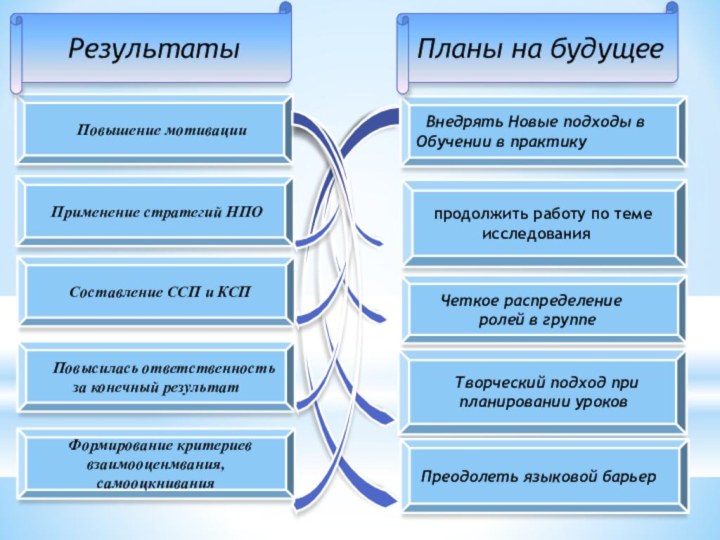 Результаты

Повышение мотивации

Применение стратегий НПО

Составление ССП и КСП

Повысилась ответственность за конечный результат

Формирование критериев взаимооценмвания, самооцкнивания

Планы на будущее

Внедрять Новые подходы в Обучении в практику

продолжить работу по теме исследования

Четкое распределение ролей в группе

Творческий подход при планировании уроков

Преодолеть языковой барьер